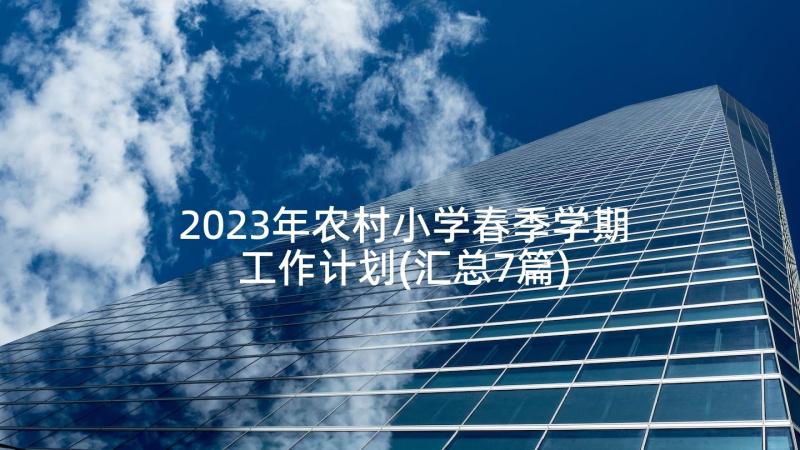 2023年农村小学春季学期工作计划(汇总7篇)